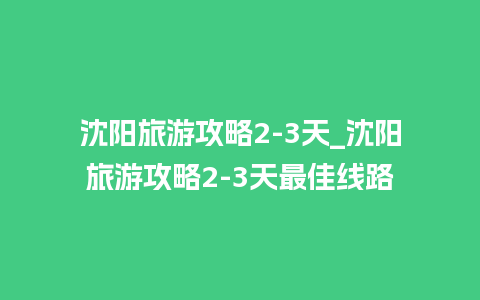 沈阳旅游攻略2-3天_沈阳旅游攻略2-3天最佳线路